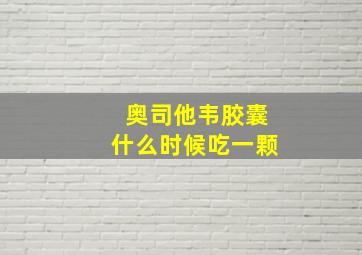 奥司他韦胶囊
什么时候吃一颗